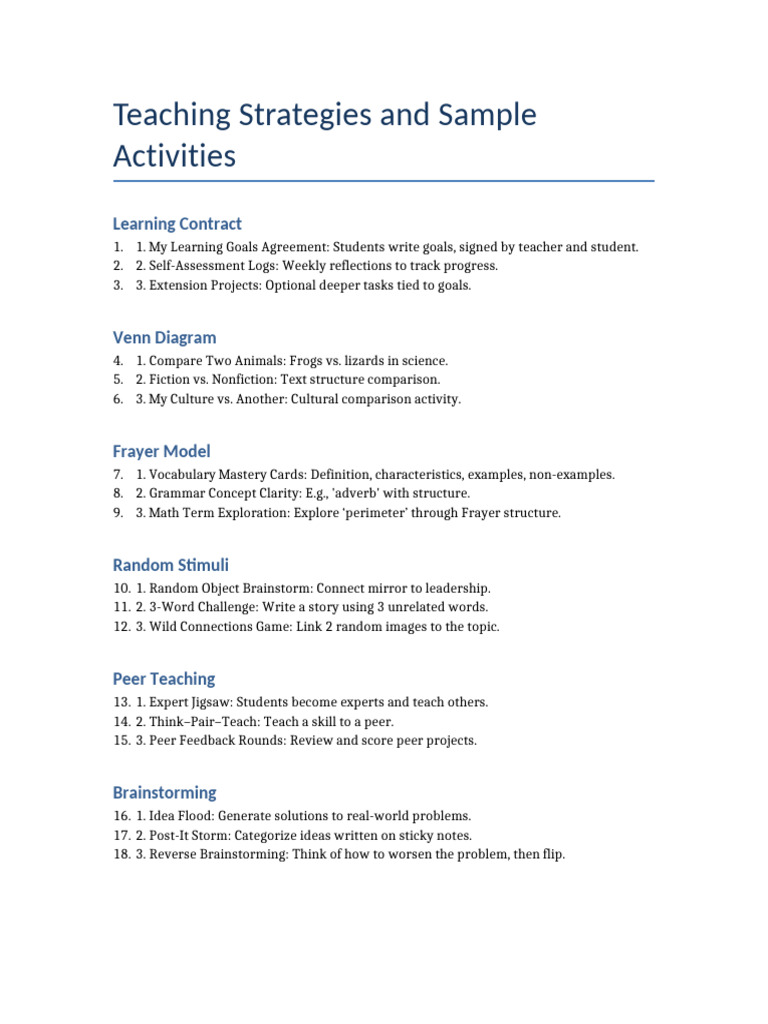 Teaching Strategies and Sample Activities

Learning Contract

1. 1. My Learning Goals Agreement: Students write goals, signed by teacher and student.
2. 2. Self-Assessment Logs: Weekly reflections to track progress.
3. 3. Extension Projects: Optional deeper tasks tied to goals.

Venn Diagram

4. 1. Compare Two Animals: Frogs vs. lizards in science.
5. 2. Fiction vs. Nonfiction: Text structure comparison.
6. 3. My Culture vs. Another: Cultural comparison activity.

Frayer Model

7. 1. Vocabulary Mastery Cards: Definition, characteristics, examples, non-examples.
8. 2. Grammar Concept Clarity: E.g., 'adverb' with structure.
9. 3. Math Term Exploration: Explore 'perimeter' through Frayer structure.

Random Stimuli

10. 1. Random Object Brainstorm: Connect mirror to leadership.
11. 2. 3-Word Challenge: Write a story using 3 unrelated words.
12. 3. Wild Connections Game: Link 2 random images to the topic.

Peer Teaching

13. 1. Expert Jigsaw: Students become experts and teach others.
14. 2. Think–Pair–Teach: Teach a skill to a peer.
15. 3. Peer Feedback Rounds: Review and score peer projects.

Brainstorming

16. 1. Idea Flood: Generate solutions to real-world problems.
17. 2. Post-It Storm: Categorize ideas written on sticky notes.
18. 3. Reverse Brainstorming: Think of how to worsen the problem, then flip.